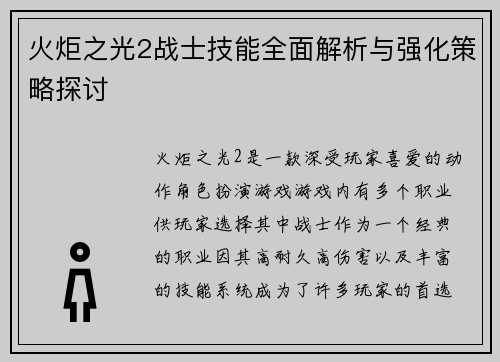 火炬之光2战士技能全面解析与强化策略探讨

火炬之光2是一款深受玩家喜爱的动作角色扮演游戏游戏内有多个职业供玩家选择其中战士作为一个经典的职业因其高耐久高伤害以及丰富的技能系统成为了许多玩家的首选